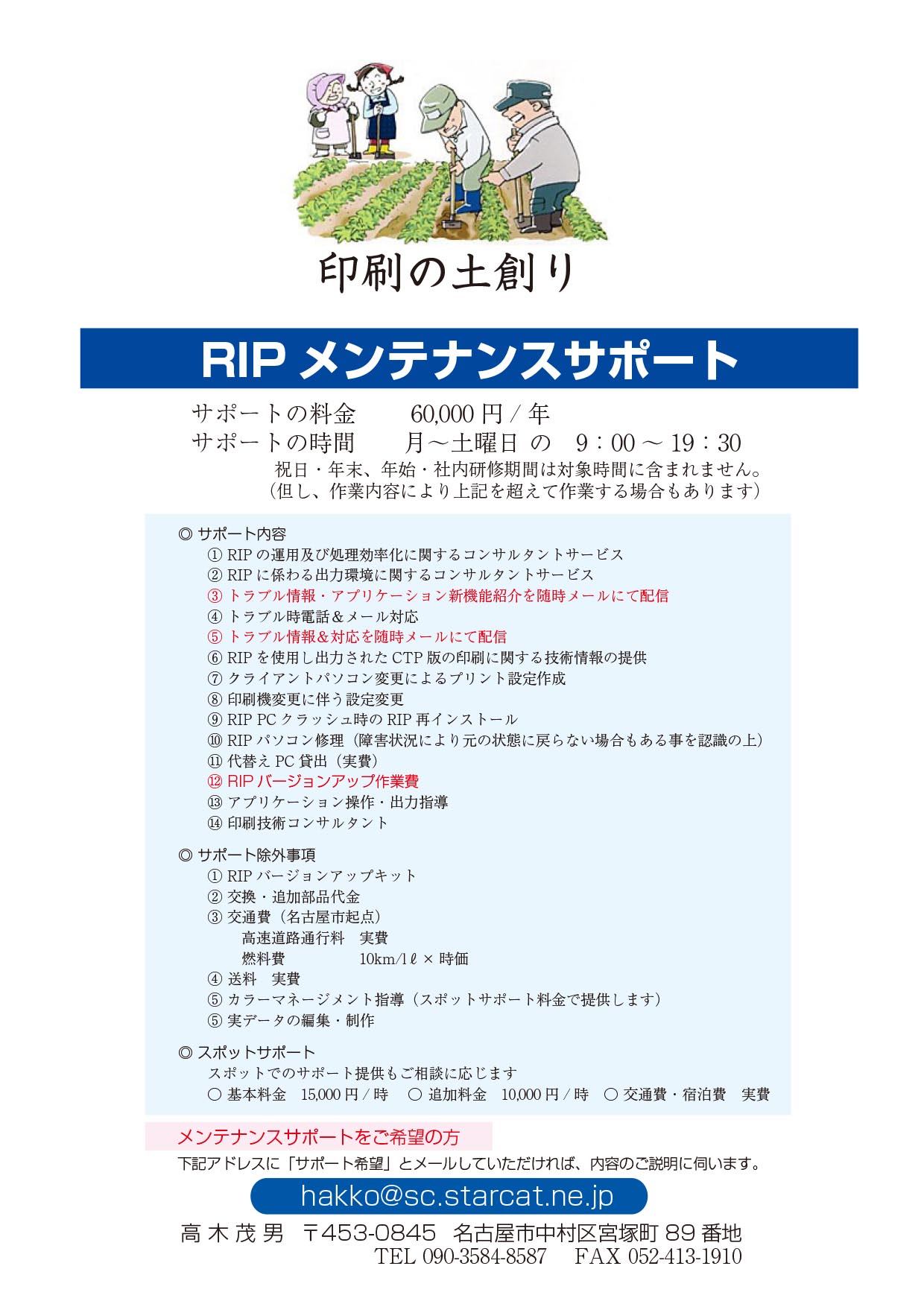 印刷の土創り

RIP メンテナンスサポート

サポートの料金　　60,000 円 / 年
サポートの時間　　月～土曜日 の　9：00 ～ 19：30
祝日・年末、年始・社内研修期間は対象時間に含まれません。
（但し、作業内容により上記を超えて作業する場合もあります）

◎ サポート内容
① RIP の運用及び処理効率化に関するコンサルタントサービス
② RIP に係わる出力環境に関するコンサルタントサービス
③ トラブル情報・アプリケーション新機能紹介を随時メールにて配信
④ トラブル時電話＆メール対応
⑤ トラブル情報＆対応を随時メールにて配信
⑥ RIP を使用し出力された CTP 版の印刷に関する技術情報の提供
⑦ クライアントパソコン変更によるプリント設定作成
⑧ 印刷機変更に伴う設定変更
⑨ RIP PC クラッシュ時の RIP 再インストール
⑩ RIP パソコン修理（障害状況により元の状態に戻らない場合もある事を認識の上）
⑪ 代替え PC 貸出（実費）
⑫ RIP バージョンアップ作業費
⑬ アプリケーション操作・出力指導
⑭ 印刷技術コンサルタント

◎ サポート除外事項
① RIP バージョンアップキット
② 交換・追加部品代金
③ 交通費（名古屋市起点）
高速道路通行料　実費
燃料費　　10km/1ℓ × 時価
④ 送料　実費
⑤ カラーマネージメント指導（スポットサポート料金で提供します）
⑤ 実データの編集・制作

◎ スポットサポート
スポットでのサポート提供もご相談に応じます
○ 基本料金　15,000 円 / 時　○ 追加料金　10,000 円 / 時　○ 交通費・宿泊費　実費

メンテナンスサポートをご希望の方
下記アドレスに「サポート希望」とメールしていただければ、内容のご説明に伺います。
hakko@sc.starcat.ne.jp
高 木 茂 男　〒453-0845　名古屋市中村区宮塚町 89 番地
TEL 090-3584-8587　FAX 052-413-1910